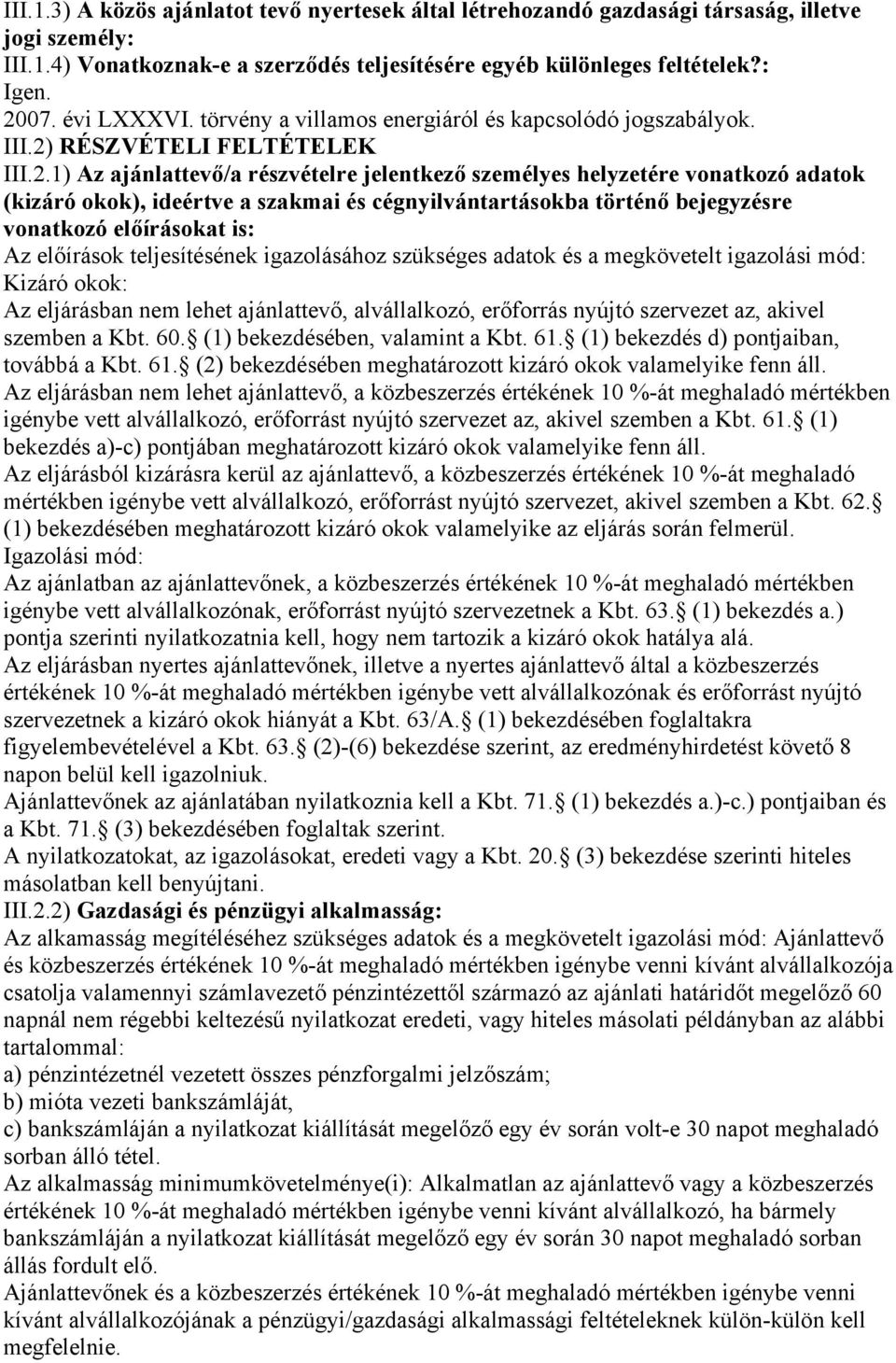 III.1.3) A közös ajánlatot tevő nyertesek által létrehozandó gazdasági társaság, illetve jogi személy:
III.1.4) Vonatkoznak-e a szerződés teljesítésére egyéb különleges feltételek?:
Igen.
2007. évi LXXXVI. törvény a villamos energiáról és kapcsolódó jogszabályok.
III.2) RÉSZVÉTELI FELTÉTELEK
III.2.1) Az ajánlattevő/a részvételre jelentkező személyes helyzetére vonatkozó adatok (kizáró okok), ideértve a szakmai és cégnyilvántartásokba történő bejegyzésre vonatkozó előírásokat is:
Az előírások teljesítésének igazolásához szükséges adatok és a megkövetelt igazolási mód:
Kizáró okok:
Az eljárásban nem lehet ajánlattevő, alvállalkozó, erőforrás nyújtó szervezet az, akivel szemben a Kbt. 60. (1) bekezdésében, valamint a Kbt. 61. (1) bekezdés d) pontjaiban, továbbá a Kbt. 61. (2) bekezdésében meghatározott kizáró okok valamelyike fenn áll.
Az eljárásban nem lehet ajánlattevő, a közbeszerzés értékének 10 %-át meghaladó mértékben igénybe vett alvállalkozó, erőforrást nyújtó szervezet az, akivel szemben a Kbt. 61. (1) bekezdés a)-c) pontjában meghatározott kizáró okok valamelyike fenn áll.
Az eljárásból kizárásra kerül az ajánlattevő, a közbeszerzés értékének 10 %-át meghaladó mértékben igénybe vett alvállalkozó, erőforrást nyújtó szervezet, akivel szemben a Kbt. 62. (1) bekezdésében meghatározott kizáró okok valamelyike az eljárás során felmerül.
Igazolási mód:
Az ajánlatban az ajánlattevőnek, a közbeszerzés értékének 10 %-át meghaladó mértékben igénybe vett alvállalkozónak, erőforrást nyújtó szervezetnek a Kbt. 63. (1) bekezdés a.) pontja szerinti nyilatkozatnia kell, hogy nem tartozik a kizáró okok hatálya alá.
Az eljárásban nyertes ajánlattevőnek, illetve a nyertes ajánlattevő által a közbeszerzés értékének 10 %-át meghaladó mértékben igénybe vett alvállalkozónak és erőforrást nyújtó szervezetnek a kizáró okok hiányát a Kbt. 63/A. (1) bekezdésében foglaltakra figyelembevételével a Kbt. 63. (2)-(6) bekezdése szerint, az eredményhirdetést követő 8 napon belül kell igazolniuk.
Ajánlattevőnek az ajánlatában nyilatkoznia kell a Kbt. 71. (1) bekezdés a.)-c.) pontjaiban és a Kbt. 71. (3) bekezdésében foglaltak szerint.
A nyilatkozatokat, az igazolásokat, eredeti vagy a Kbt. 20. (3) bekezdése szerinti hiteles másolatban kell benyújtani.
III.2.2) Gazdasági és pénzügyi alkalmasság:
Az alkamasság megítéléséhez szükséges adatok és a megkövetelt igazolási mód: Ajánlattevő és közbeszerzés értékének 10 %-át meghaladó mértékben igénybe venni kívánt alvállalkozója csatolja valamennyi számlavezető pénzintézettől származó az ajánlati határidőt megelőző 60 napnál nem régebbi keltezésű nyilatkozat eredeti, vagy hiteles másolati példányban az alábbi tartalommal:
a) pénzintézetnél vezetett összes pénzforgalmi jelzőszám;
b) mióta vezeti bankszámláját,
c) bankszámláján a nyilatkozat kiállítását megelőző egy év során volt-e 30 napot meghaladó sorban álló tétel.
Az alkalmasság minimumkövetelménye(i): Alkalmatlan az ajánlattevő vagy a közbeszerzés értékének 10 %-át meghaladó mértékben igénybe venni kívánt alvállalkozó, ha bármely bankszámláján a nyilatkozat kiállítását megelőző egy év során 30 napot meghaladó sorban állás fordult elő.
Ajánlattevőnek és a közbeszerzés értékének 10 %-át meghaladó mértékben igénybe venni kívánt alvállalkozójának a pénzügyi/gazdasági alkalmassági feltételeknek külön-külön kell megfelelnie.